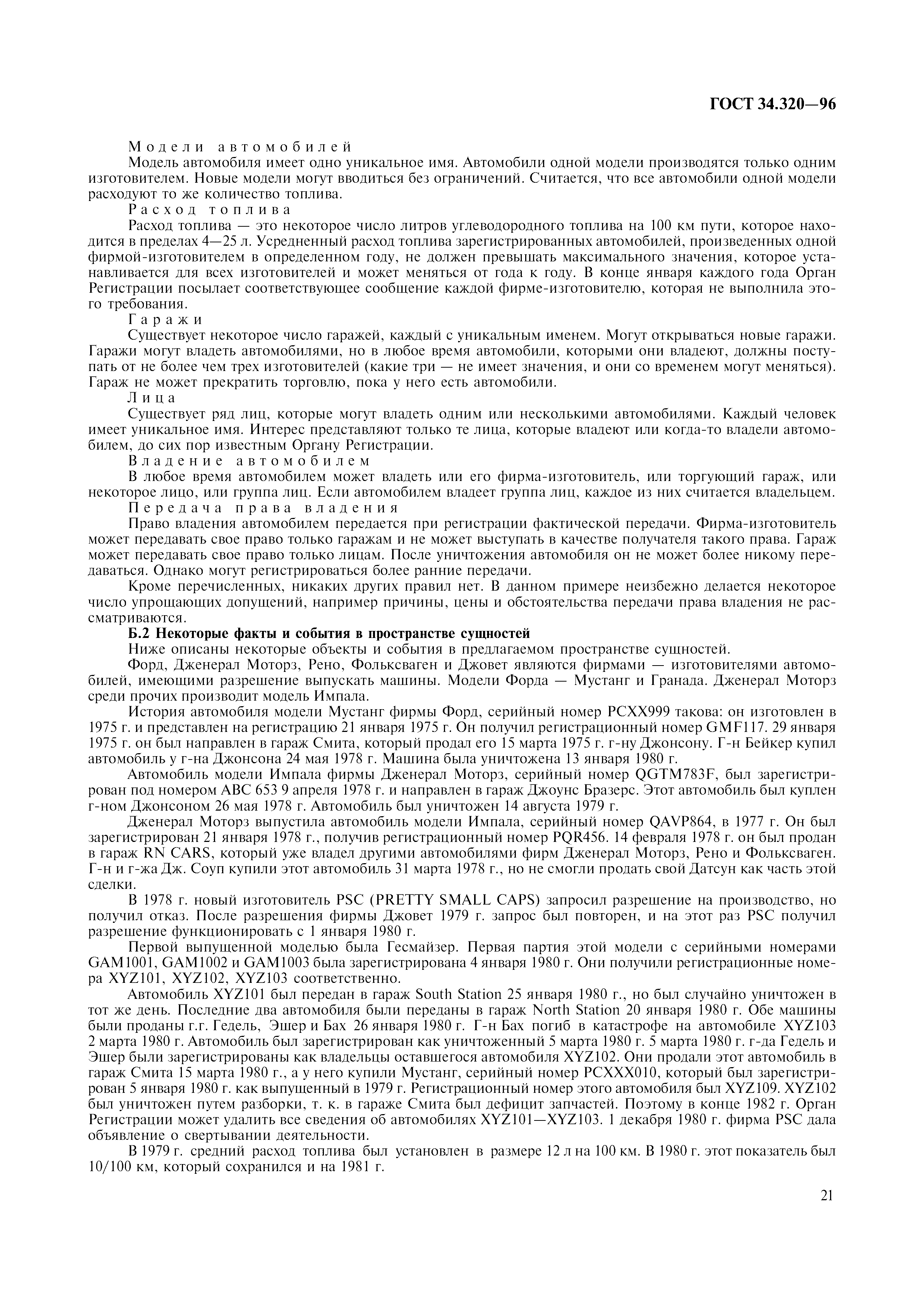 ГОСТ 34.320—96

Модели автомобилей

Модель автомобиля имеет одно уникальное имя. Автомобили одной модели производятся только одним изготовителем. Новые модели могут вводиться без ограничений. Считается, что все автомобили одной модели расходуют то же количество топлива.

Расход топлива

Расход топлива — это некоторое число литров углеводородного топлива на 100 км пути, которое находится в пределах 4—25 л. Усредненный расход топлива зарегистрированных автомобилей, произведенных одной фирмой-изготовителем в определенном году, не должен превышать максимального значения, которое устанавливается для всех изготовителей и может меняться от года к году. В конце января каждого года Орган Регистрации посылает соответствующее сообщение каждой фирме-изготовителю, которая не выполнила этого требования.

Гаражи

Существует некоторое число гаражей, каждый с уникальным именем. Могут открываться новые гаражи. Гаражи могут владеть автомобилями, но в любое время автомобили, которыми они владеют, должны поступать от не более чем трех изготовителей (какие три — не имеет значения, и они со временем могут меняться). Гараж не может прекратить торговлю, пока у него есть автомобили.

Лица

Существует ряд лиц, которые могут владеть одним или несколькими автомобилями. Каждый человек имеет уникальное имя. Интерес представляют только те лица, которые владеют или когда-то владели автомобилем, до сих пор известным Органу Регистрации.

Владение автомобилем

В любое время автомобилем может владеть или его фирма-изготовитель, или торгующий гараж, или некоторое лицо, или группа лиц. Если автомобилем владеет группа лиц, каждое из них считается владельцем.

Передача права владения

Право владения автомобилем передается при регистрации фактической передачи. Фирма-изготовитель может передавать свое право только гаражам и не может выступать в качестве получателя такого права. Гараж может передавать свое право только лицам. После уничтожения автомобиля он не может более никому передаваться. Однако могут регистрироваться более ранние передачи.

Кроме перечисленных, никаких других правил нет. В данном примере неизбежно делается некоторое число упрощающих допущений, например причины, цены и обстоятельства передачи права владения не рассматриваются.

Б.2 Некоторые факты и события в пространстве сущностей

Ниже описаны некоторые объекты и события в предлагаемом пространстве сущностей.

Форд, Дженерал Моторз, Рено, Фольксваген и Джовет являются фирмами — изготовителями автомобилей, имеющими разрешение выпускать машины. Модели Форда — Мустанг и Гранада. Дженерал Моторз среди прочих производит модель Импала.

История автомобиля модели Мустанг фирмы Форд, серийный номер PCXX999 такова: он изготовлен в 1975 г. и представлен на регистрацию 21 января 1975 г. Он получил регистрационный номер GMF117. 29 января 1975 г. он был направлен в гараж Смита, который продал его 15 марта 1975 г. г-ну Джонсону. Г-н Бейкер купил автомобиль у г-на Джонсона 24 мая 1978 г. Машина была уничтожена 13 января 1980 г.

Автомобиль модели Импала фирмы Дженерал Моторз, серийный номер QGTM783F, был зарегистрирован под номером ABC 653 9 апреля 1978 г. и направлен в гараж Джоунс Бразерс. Этот автомобиль был куплен г-ном Джонсоном 26 мая 1978 г. Автомобиль был уничтожен 14 августа 1979 г.

Дженерал Моторз выпустила автомобиль модели Импала, серийный номер QAVP864, в 1977 г. Он был зарегистрирован 21 января 1978 г., получив регистрационный номер PQR456. 14 февраля 1978 г. он был продан в гараж RN CARS, который уже владел другими автомобилями фирм Дженерал Моторз, Рено и Фольксваген. Г-н и г-жа Дж. Соуп купили этот автомобиль 31 марта 1978 г., но не смогли продать свой Датсун как часть этой сделки.

В 1978 г. новый изготовитель PSC (PRETTY SMALL CAPS) запросил разрешение на производство, но получил отказ. После разрешения фирмы Джовет 1979 г. запрос был повторен, и на этот раз PSC получил разрешение функционировать с 1 января 1980 г.

Первой выпущенной моделью была Гесмайзер. Первая партия этой модели с серийными номерами GAM1001, GAM1002 и GAM1003 была зарегистрирована 4 января 1980 г. Они получили регистрационные номера XYZ101, XYZ102, XYZ103 соответственно.

Автомобиль XYZ101 был передан в гараж South Station 25 января 1980 г., но был случайно уничтожен в тот же день. Последние два автомобиля были переданы в гараж North Station 20 января 1980 г. Обе машины были проданы г.г. Гедель, Эшер и Бах 26 января 1980 г. Г-н Бах погиб в катастрофе на автомобиле XYZ103 2 марта 1980 г. Автомобиль был зарегистрирован как уничтоженный 5 марта 1980 г. 5 марта 1980 г. г-да Гедель и Эшер были зарегистрированы как владельцы оставшегося автомобиля XYZ102. Они продали этот автомобиль в гараж Смита 15 марта 1980 г., а у него купили Мустанг, серийный номер PCXXX010, который был зарегистрирован 5 января 1980 г. как выпущенный в 1979 г. Регистрационный номер этого автомобиля был XYZ109. XYZ102 был уничтожен путем разборки, т. к. в гараже Смита был дефицит запчастей. Поэтому в конце 1982 г. Орган Регистрации может удалить все сведения об автомобилях XYZ101—XYZ103. 1 декабря 1980 г. фирма PSC дала объявление о свертывании деятельности.

В 1979 г. средний расход топлива был установлен в размере 12 л на 100 км. В 1980 г. этот показатель был 10/100 км, который сохранился и на 1981 г.

21